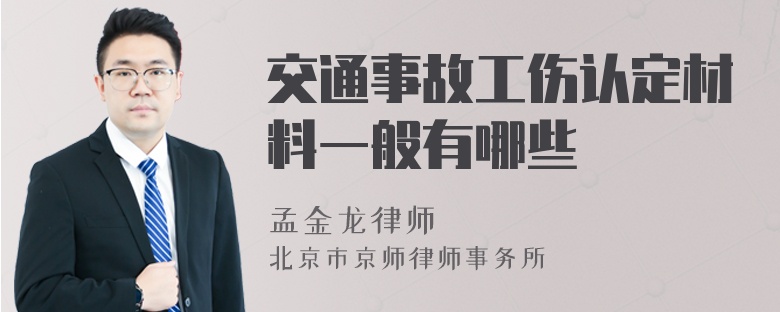 交通事故工伤认定材料一般有哪些

孟金龙律师
北京市京师律师事务所